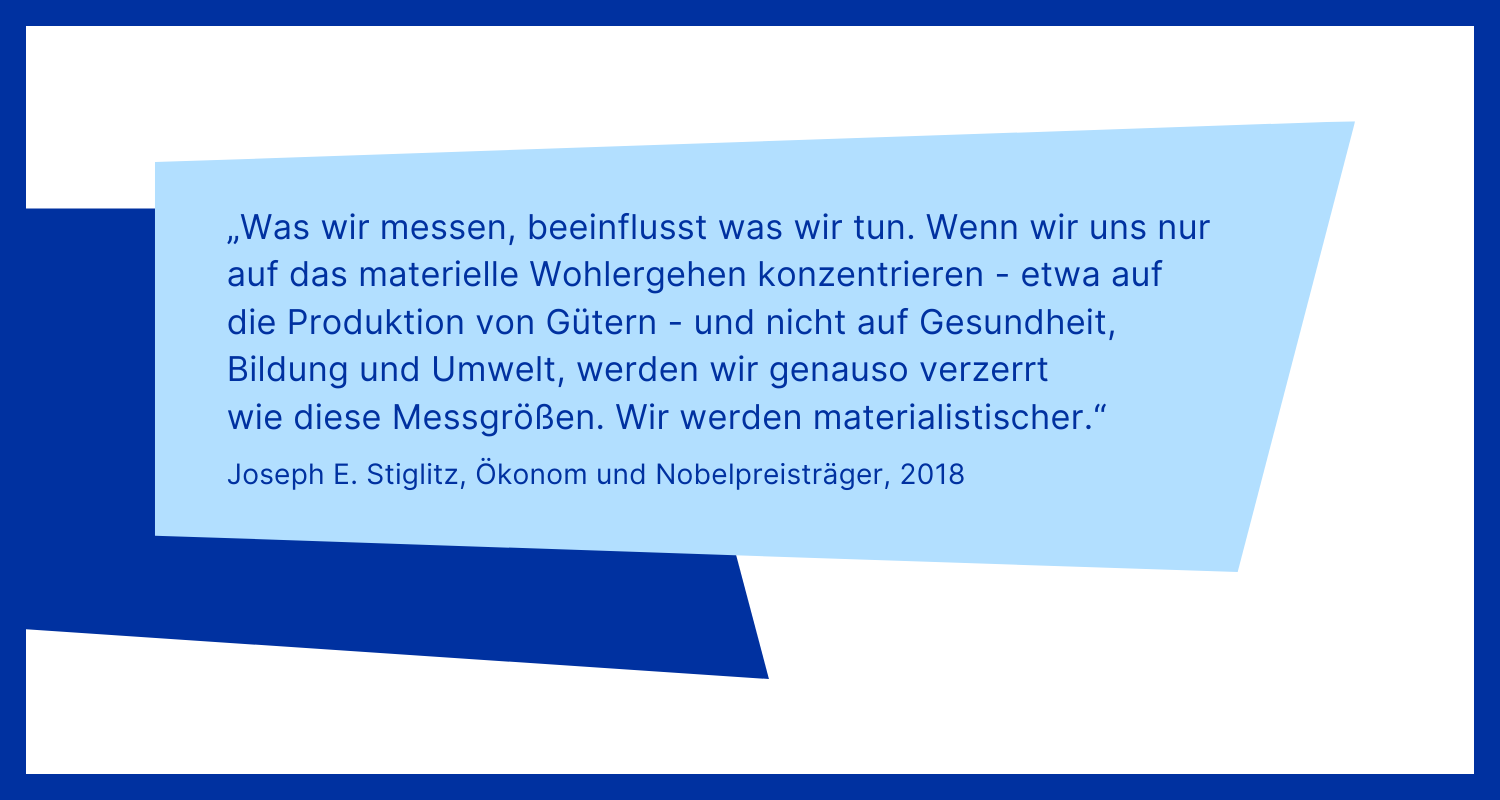 „Was wir messen, beeinflusst was wir tun. Wenn wir uns nur auf das materielle Wohlergehen konzentrieren - etwa auf die Produktion von Gütern - und nicht auf Gesundheit, Bildung und Umwelt, werden wir genauso verzerrt wie diese Messgrößen. Wir werden materialistischer.“

Joseph E. Stiglitz, Ökonom und Nobelpreisträger, 2018